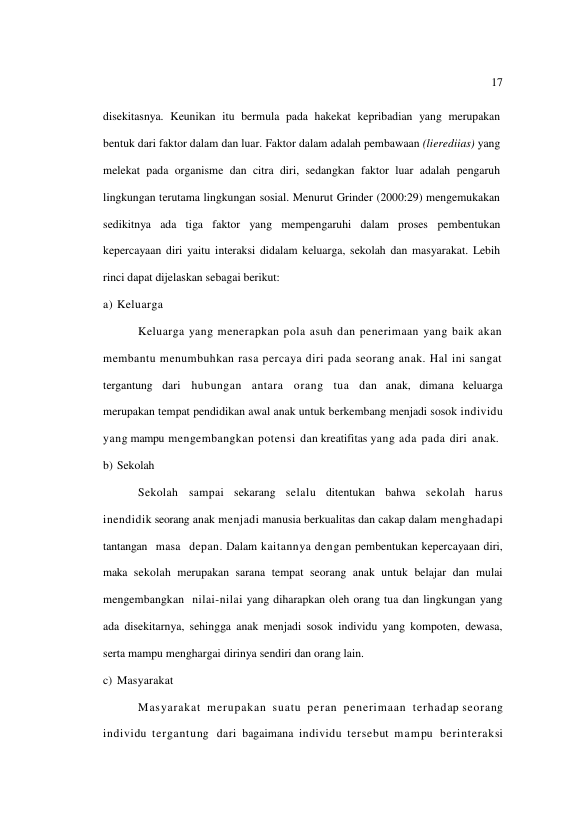 17

disekitasnya. Keunikan itu bermula pada hakekat kepribadian yang merupakan bentuk dari faktor dalam dan luar. Faktor dalam adalah pembawaan (lierediias) yang melekat pada organisme dan citra diri, sedangkan faktor luar adalah pengaruh lingkungan terutama lingkungan sosial. Menurut Grinder (2000:29) mengemukakan sedikitnya ada tiga faktor yang mempengaruhi dalam proses pembentukan kepercayaan diri yaitu interaksi didalam keluarga, sekolah dan masyarakat. Lebih rinci dapat dijelaskan sebagai berikut:

a) Keluarga

Keluarga yang menerapkan pola asuh dan penerimaan yang baik akan membantu menumbuhkan rasa percaya diri pada seorang anak. Hal ini sangat tergantung dari hubungan antara orang tua dan anak, dimana keluarga merupakan tempat pendidikan awal anak untuk berkembang menjadi sosok individu yang mampu mengembangkan potensi dan kreatifitas yang ada pada diri anak.

b) Sekolah

Sekolah sampai sekarang selalu ditentukan bahwa sekolah harus inendidik seorang anak menjadi manusia berkualitas dan cakap dalam menghadapi tantangan masa depan. Dalam kaitannya dengan pembentukan kepercayaan diri, maka sekolah merupakan sarana tempat seorang anak untuk belajar dan mulai mengembangkan nilai-nilai yang diharapkan oleh orang tua dan lingkungan yang ada disekitarnya, sehingga anak menjadi sosok individu yang kompoten, dewasa, serta mampu menghargai dirinya sendiri dan orang lain.

c) Masyarakat

Masyarakat merupakan suatu peran penerimaan terhadap seorang individu tergantung dari bagaimana individu tersebut mampu berinteraksi